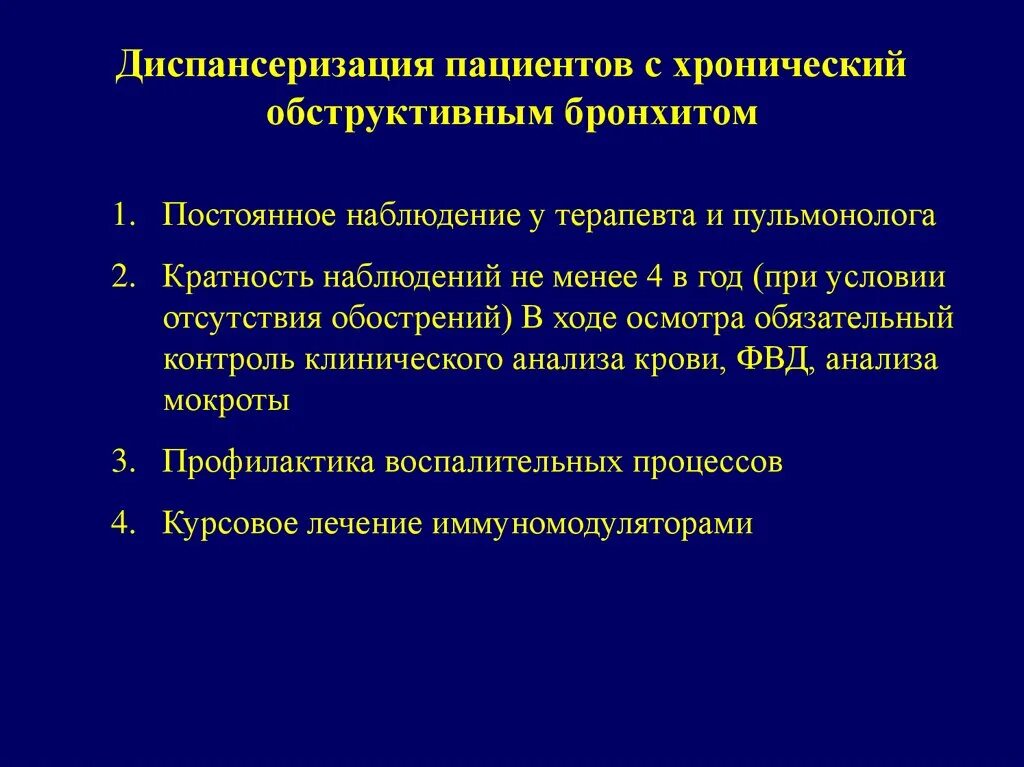 Диспансеризация пациентов с хронический обструктивным бронхитом

1. Постоянное наблюдение у терапевта и пульмонолога
2. Кратность наблюдений не менее 4 в год (при условии отсутствия обострений) В ходе осмотра обязательный контроль клинического анализа крови, ФВД, анализа мокроты
3. Профилактика воспалительных процессов
4. Курсовое лечение иммуномодуляторами